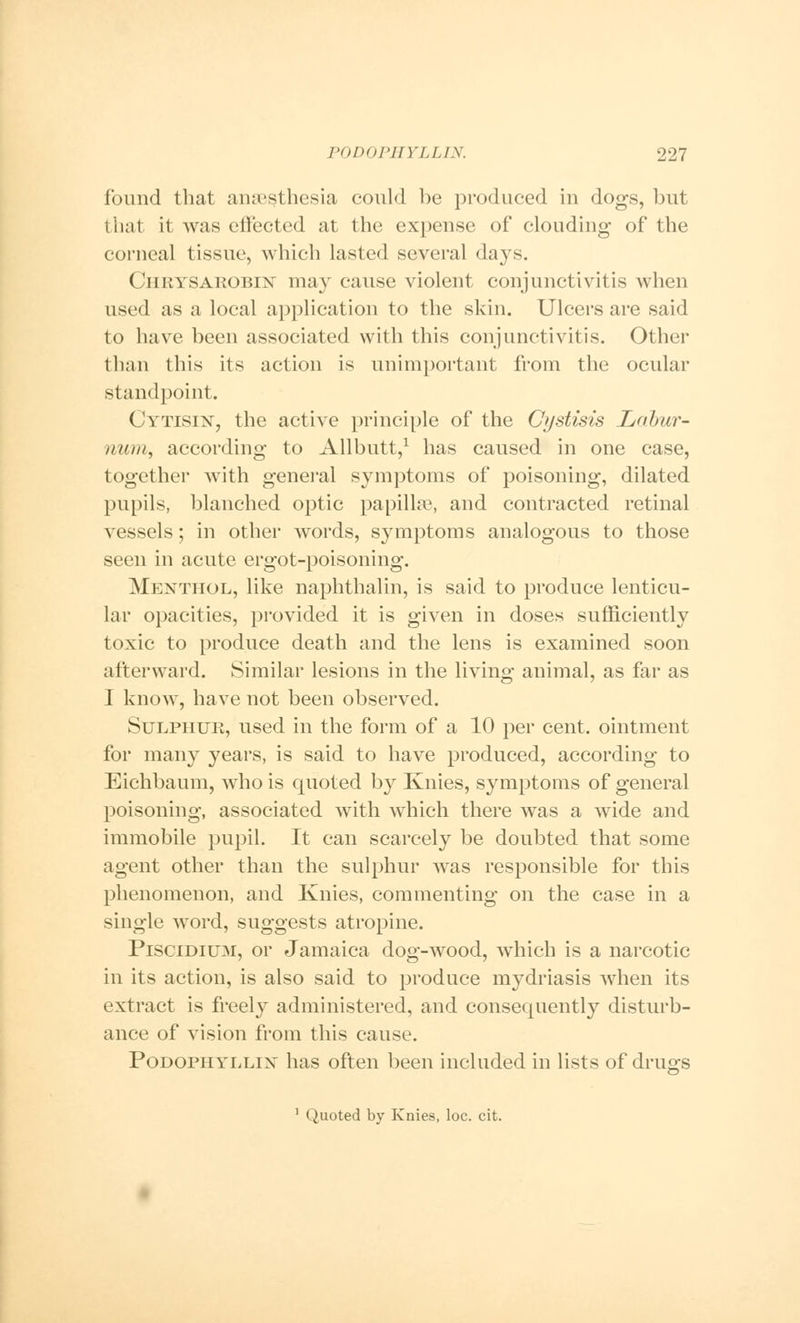 PODOPHYLLIN. 227

found that anæsthesia could be produced in dogs, but that it was effected at the expense of clouding of the corneal tissue, which lasted several days.

Chrysarobin may cause violent conjunctivitis when used as a local application to the skin. Ulcers are said to have been associated with this conjunctivitis. Other than this its action is unimportant from the ocular standpoint.

Cytisin, the active principle of the Cystisis Laburnum, according to Allbutt,$^{1}$ has caused in one case, together with general symptoms of poisoning, dilated pupils, blanched optic papillæ, and contracted retinal vessels; in other words, symptoms analogous to those seen in acute ergot-poisoning.

Menthol, like naphthalin, is said to produce lenticular opacities, provided it is given in doses sufficiently toxic to produce death and the lens is examined soon afterward. Similar lesions in the living animal, as far as I know, have not been observed.

Sulphur, used in the form of a 10 per cent. ointment for many years, is said to have produced, according to Eichbaum, who is quoted by Knies, symptoms of general poisoning, associated with which there was a wide and immobile pupil. It can scarcely be doubted that some agent other than the sulphur was responsible for this phenomenon, and Knies, commenting on the case in a single word, suggests atropine.

Piscidium, or Jamaica dog-wood, which is a narcotic in its action, is also said to produce mydriasis when its extract is freely administered, and consequently disturbance of vision from this cause.

Podophyllin has often been included in lists of drugs

$^{1}$ Quoted by Knies, loc. cit.